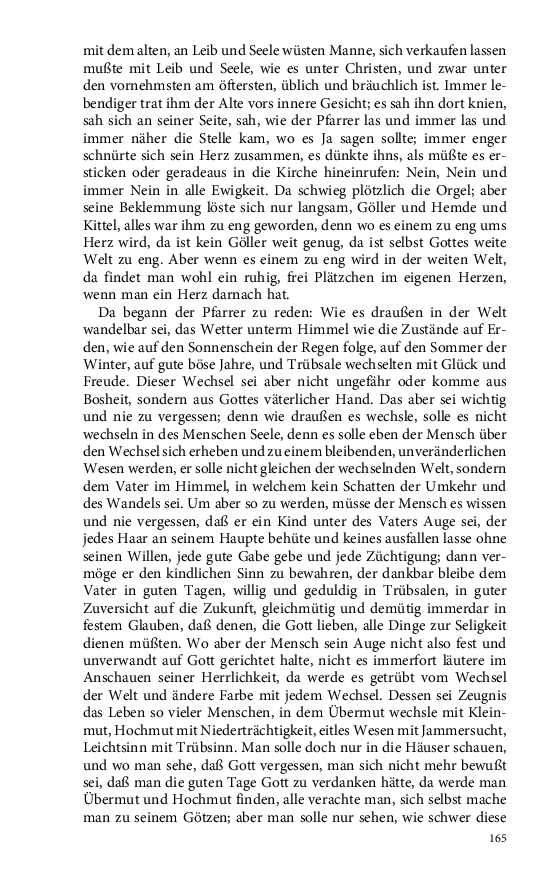 mit dem alten, an Leib und Seele wüsten Manne, sich verkaufen lassen mußte mit Leib und Seele, wie es unter Christen, und zwar unter den vornehmsten am öftersten, üblich und bräuchlich ist. Immer lebendiger trat ihm der Alte vors innere Gesicht; es sah ihn dort knien, sah sich an seiner Seite, sah, wie der Pfarrer las und immer las und immer näher die Stelle kam, wo es Ja sagen sollte; immer enger schnürte sich sein Herz zusammen, es dünkte ihns, als müßte es ersticken oder geradeaus in die Kirche hineinrufen: Nein, Nein und immer Nein in alle Ewigkeit. Da schwieg plötzlich die Orgel; aber seine Beklemmung löste sich nur langsam, Göller und Hemde und Kittel, alles war ihm zu eng geworden, denn wo es einem zu eng ums Herz wird, da ist kein Göller weit genug, da ist selbst Gottes weite Welt zu eng. Aber wenn es einem zu eng wird in der weiten Welt, da findet man wohl ein ruhig, frei Plätzchen im eigenen Herzen, wenn man ein Herz darnach hat.

Da begann der Pfarrer zu reden: Wie es draußen in der Welt wandelbar sei, das Wetter unterm Himmel wie die Zustände auf Erden, wie auf den Sonnenschein der Regen folge, auf den Sommer der Winter, auf gute böse Jahre, und Trübsale wechselten mit Glück und Freude. Dieser Wechsel sei aber nicht ungefähr oder komme aus Bosheit, sondern aus Gottes väterlicher Hand. Das aber sei wichtig und nie zu vergessen; denn wie draußen es wechsle, solle es nicht wechseln in des Menschen Seele, denn es solle eben der Mensch über den Wechsel sich erheben und zu einem bleibenden, unveränderlichen Wesen werden, er solle nicht gleichen der wechselnden Welt, sondern dem Vater im Himmel, in welchem kein Schatten der Umkehr und des Wandels sei. Um aber so zu werden, müsse der Mensch es wissen und nie vergessen, daß er ein Kind unter des Vaters Auge sei, der jedes Haar an seinem Haupte behüte und keines ausfallen lasse ohne seinen Willen, jede gute Gabe gebe und jede Züchtigung; dann vermöge er den kindlichen Sinn zu bewahren, der dankbar bleibe dem Vater in guten Tagen, willig und geduldig in Trübsalen, in guter Zuversicht auf die Zukunft, gleichmütig und demütig immerdar in festem Glauben, daß denen, die Gott lieben, alle Dinge zur Seligkeit dienen müßten. Wo aber der Mensch sein Auge nicht also fest und unverwandt auf Gott gerichtet halte, nicht es immerfort läutere im Anschauen seiner Herrlichkeit, da werde es getrübt vom Wechsel der Welt und ändere Farbe mit jedem Wechsel. Dessen sei Zeugnis das Leben so vieler Menschen, in dem Übermut wechsle mit Kleinmut, Hochmut mit Niederträchtigkeit, eitles Wesen mit Jammersucht, Leichtsinn mit Trübsinn. Man solle doch nur in die Häuser schauen, und wo man sehe, daß Gott vergessen, man sich nicht mehr bewußt sei, daß man die guten Tage Gott zu verdanken hätte, da werde man Übermut und Hochmut finden, alle verachte man, sich selbst mache man zu seinem Götzen; aber man solle nur sehen, wie schwer diese

165